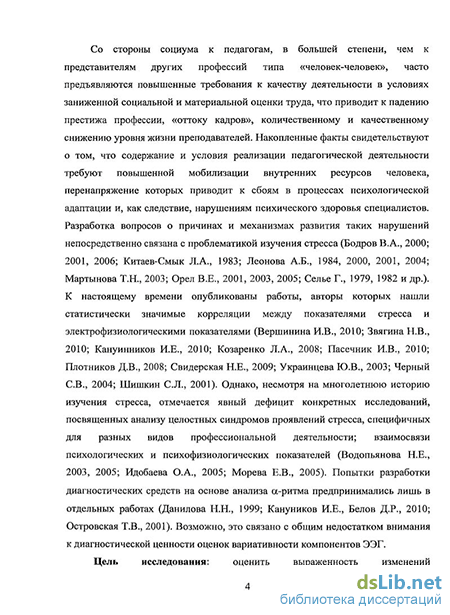 Со стороны социума к педагогам, в большей степени, чем к представителям других профессий типа «человек-человек», часто предъявляются повышенные требования к качеству деятельности в условиях заниженной социальной и материальной оценки труда, что приводит к падению престижа профессии, «оттоку кадров», количественному и качественному снижению уровня жизни преподавателей. Накопленные факты свидетельствуют о том, что содержание и условия реализации педагогической деятельности требуют повышенной мобилизации внутренних ресурсов человека, перенапряжение которых приводит к сбоям в процессах психологической адаптации и, как следствие, нарушениям психического здоровья специалистов. Разработка вопросов о причинах и механизмах развития таких нарушений непосредственно связана с проблематикой изучения стресса (Бодров В.А., 2000; 2001, 2006; Китаев-Смык Л.А., 1983; Леонова А.Б., 1984, 2000, 2001, 2004; Мартынова Т.Н., 2003; Орел В.Е., 2001, 2003, 2005; Селье Г., 1979, 1982 и др.). К настоящему времени опубликованы работы, авторы которых нашли статистически значимые корреляции между показателями стресса и электрофизиологическими показателями (Вершинина И.В., 2010; Звягина Н.В., 2010; Кануинников И.Е., 2010; Козаренко Л.А., 2008; Пасечник И.В., 2010; Плотников Д.В., 2008; Свидерская Н.Е., 2009; Украинцева Ю.В., 2003; Черный С.В., 2004; Шишкин С.Л., 2001). Однако, несмотря на многолетнюю историю изучения стресса, отмечается явный дефицит конкретных исследований, посвященных анализу целостных синдромов проявлений стресса, специфичных для разных видов профессиональной деятельности; взаимосвязи психологических и психофизиологических показателей (Водопьянова Н.Е., 2003, 2005; Идобаева О.А., 2005; Морева Е.В., 2005). Попытки разработки диагностических средств на основе анализа $\alpha$-ритма предпринимались лишь в отдельных работах (Данилова Н.Н., 1999; Кануников И.Е., Белов Д.Р., 2010; Островская Т.В., 2001). Возможно, это связано с общим недостатком внимания к диагностической ценности оценок вариативности компонентов ЭЭГ.

Цель исследования: оценить выраженность изменений

4

dsLib.net
библиотека диссертаций